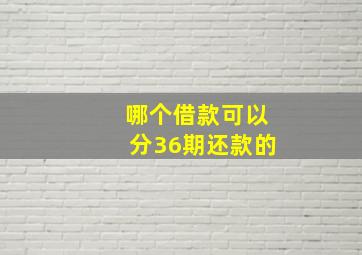 哪个借款可以
分36期还款的